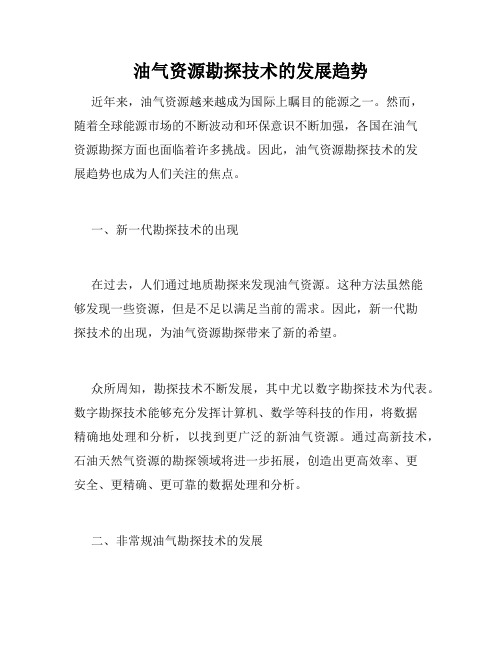 油气资源勘探技术的发展趋势

近年来，油气资源越来越成为国际上瞩目的能源之一。然而，随着全球能源市场的不断波动和环保意识不断加强，各国在油气资源勘探方面也面临着许多挑战。因此，油气资源勘探技术的发展趋势也成为人们关注的焦点。

一、新一代勘探技术的出现

在过去，人们通过地质勘探来发现油气资源。这种方法虽然能够发现一些资源，但是不足以满足当前的需求。因此，新一代勘探技术的出现，为油气资源勘探带来了新的希望。

众所周知，勘探技术不断发展，其中尤以数字勘探技术为代表。数字勘探技术能够充分发挥计算机、数学等科技的作用，将数据精确地处理和分析，以找到更广泛的新油气资源。通过高新技术，石油天然气资源的勘探领域将进一步拓展，创造出更高效率、更安全、更精确、更可靠的数据处理和分析。

二、非常规油气勘探技术的发展